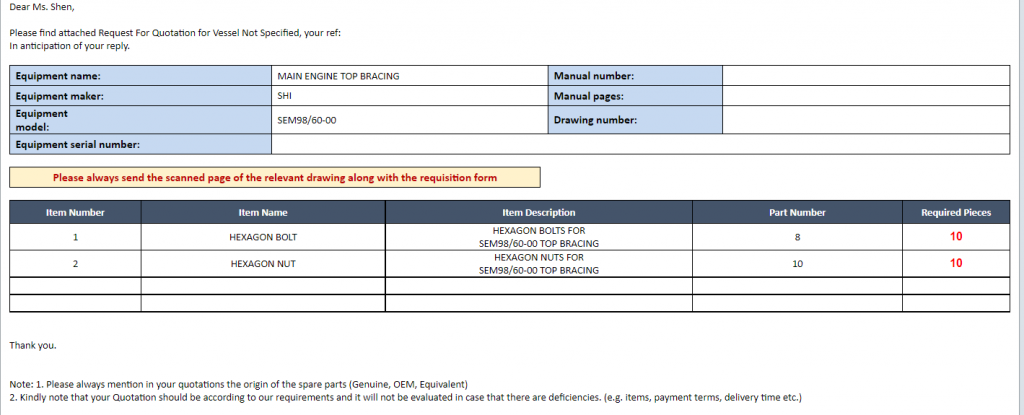 Dear Ms. Shen,

Please find attached Request For Quotation for Vessel Not Specified, your ref:
In anticipation of your reply.

| Equipment name: | MAIN ENGINE TOP BRACING | Manual number: | |
|---|---|---|---|
| Equipment maker: | SHI | Manual pages: | |
| Equipment model: | SEM98/60-00 | Drawing number: | |
| Equipment serial number: | | | |

Please always send the scanned page of the relevant drawing along with the requisition form

| Item Number | Item Name | Item Description | Part Number | Required Pieces |
|---|---|---|---|---|
| 1 | HEXAGON BOLT | HEXAGON BOLTS FOR SEM98/60-00 TOP BRACING | 8 | 10 |
| 2 | HEXAGON NUT | HEXAGON NUTS FOR SEM98/60-00 TOP BRACING | 10 | 10 |
| | | | | |
| | | | | |

Thank you.

Note: 1. Please always mention in your quotations the origin of the spare parts (Genuine, OEM, Equivalent)
2. Kindly note that your Quotation should be according to our requirements and it will not be evaluated in case that there are deficiencies. (e.g. items, payment terms, delivery time etc.)